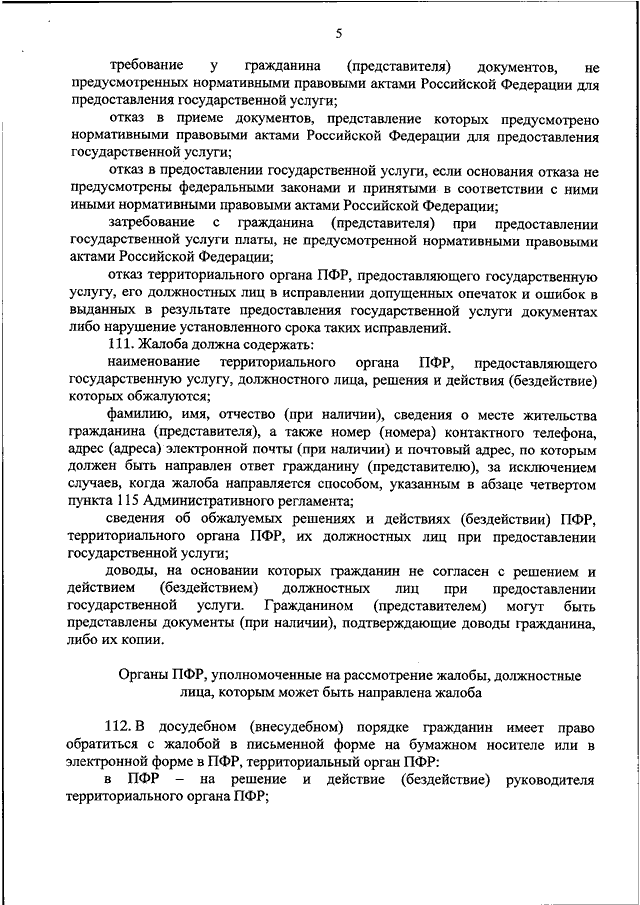 5

требование у гражданина (представителя) документов, не предусмотренных нормативными правовыми актами Российской Федерации для предоставления государственной услуги;

отказ в приеме документов, представление которых предусмотрено нормативными правовыми актами Российской Федерации для предоставления государственной услуги;

отказ в предоставлении государственной услуги, если основания отказа не предусмотрены федеральными законами и принятыми в соответствии с ними иными нормативными правовыми актами Российской Федерации;

затребование с гражданина (представителя) при предоставлении государственной услуги платы, не предусмотренной нормативными правовыми актами Российской Федерации;

отказ территориального органа ПФР, предоставляющего государственную услугу, его должностных лиц в исправлении допущенных опечаток и ошибок в выданных в результате предоставления государственной услуги документах либо нарушение установленного срока таких исправлений.

111. Жалоба должна содержать:

наименование территориального органа ПФР, предоставляющего государственную услугу, должностного лица, решения и действия (бездействие) которых обжалуются;

фамилию, имя, отчество (при наличии), сведения о месте жительства гражданина (представителя), а также номер (номера) контактного телефона, адрес (адреса) электронной почты (при наличии) и почтовый адрес, по которым должен быть направлен ответ гражданину (представителю), за исключением случаев, когда жалоба направляется способом, указанным в абзаце четвертом пункта 115 Административного регламента;

сведения об обжалуемых решениях и действиях (бездействии) ПФР, территориального органа ПФР, их должностных лиц при предоставлении государственной услуги;

доводы, на основании которых гражданин не согласен с решением и действием (бездействием) должностных лиц при предоставлении государственной услуги. Гражданином (представителем) могут быть представлены документы (при наличии), подтверждающие доводы гражданина, либо их копии.

Органы ПФР, уполномоченные на рассмотрение жалобы, должностные лица, которым может быть направлена жалоба

112. В досудебном (внесудебном) порядке гражданин имеет право обратиться с жалобой в письменной форме на бумажном носителе или в электронной форме в ПФР, территориальный орган ПФР:

в ПФР – на решение и действие (бездействие) руководителя территориального органа ПФР;